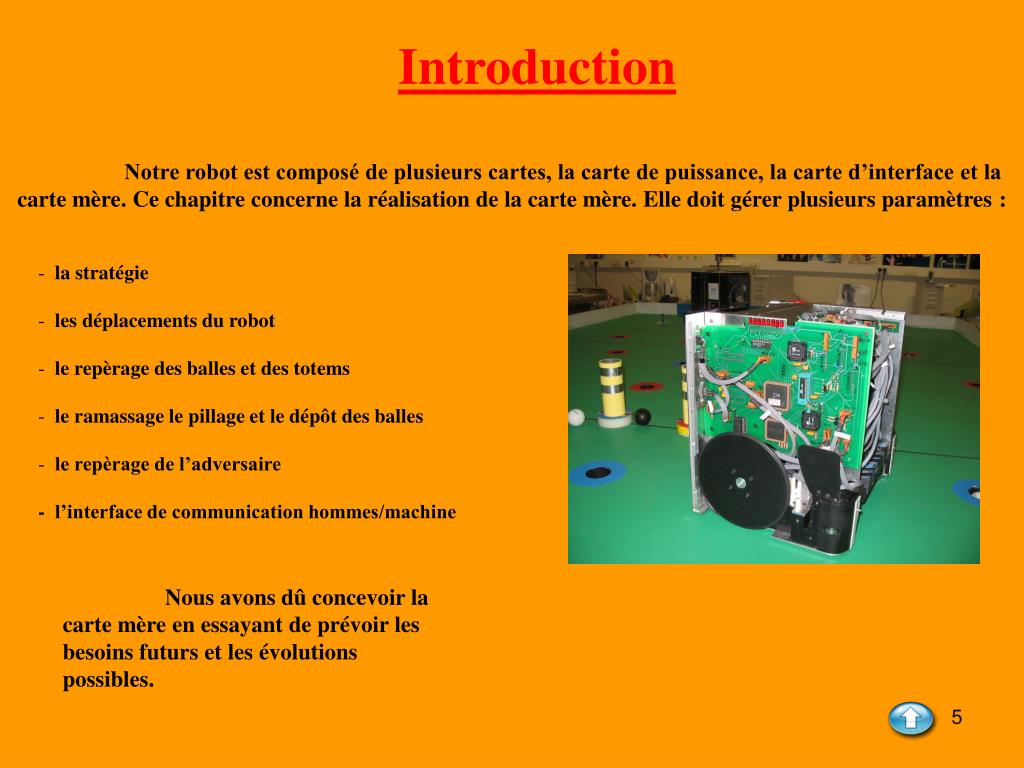 Introduction

Notre robot est composé de plusieurs cartes, la carte de puissance, la carte d’interface et la carte mère. Ce chapitre concerne la réalisation de la carte mère. Elle doit gérer plusieurs paramètres :

- la stratégie
- les déplacements du robot
- le repèrage des balles et des totems
- le ramassage le pillage et le dépôt des balles
- le repèrage de l’adversaire
- l’interface de communication hommes/machine

Nous avons dû concevoir la carte mère en essayant de prévoir les besoins futurs et les évolutions possibles.

5